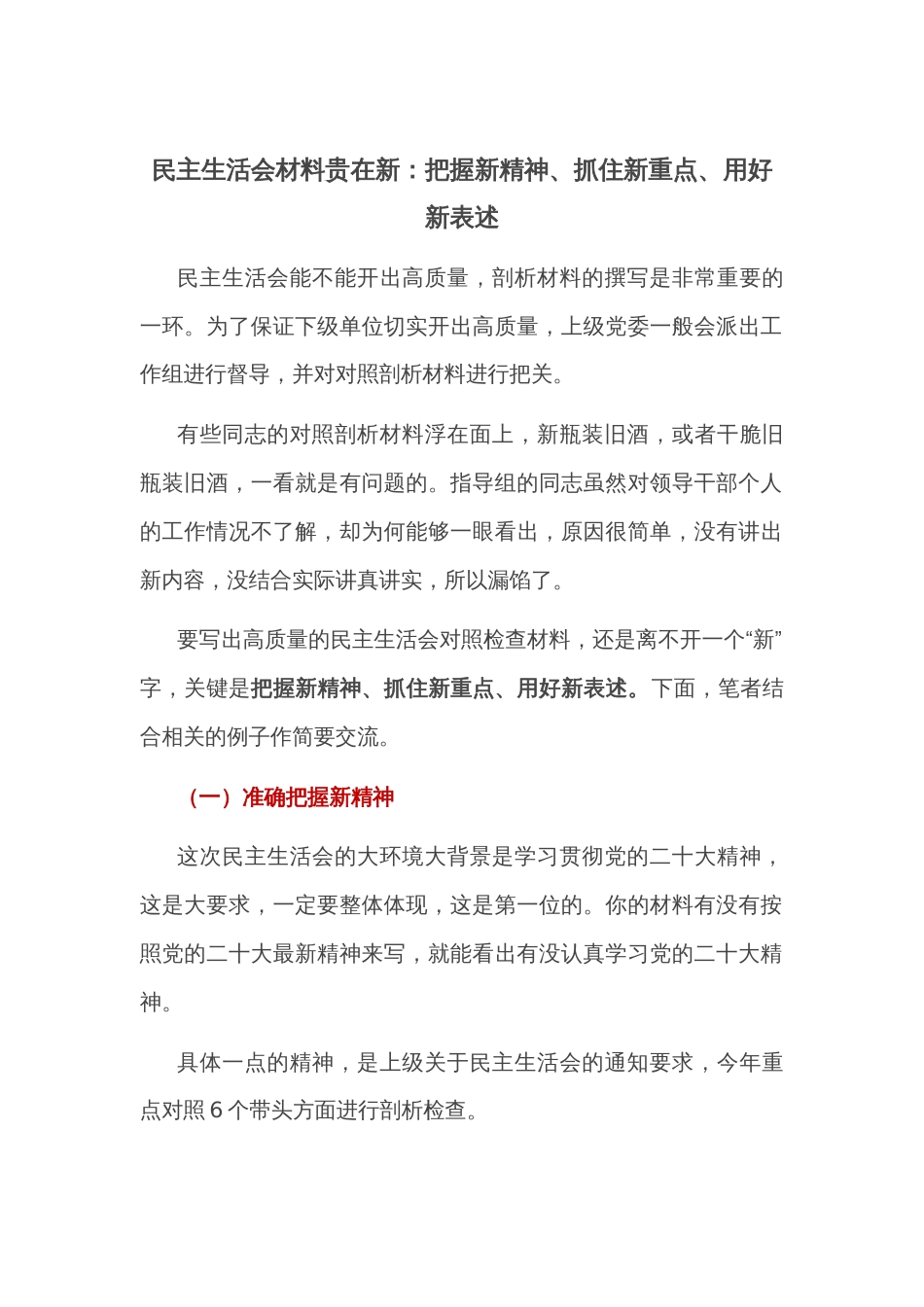 民主生活会材料贵在新：把握新精神、抓住新重点、用好新表述

民主生活会能不能开出高质量，剖析材料的撰写是非常重要的一环。为了保证下级单位切实开出高质量，上级党委一般会派出工作组进行督导，并对对照剖析材料进行把关。

有些同志的对照剖析材料浮在面上，新瓶装旧酒，或者干脆旧瓶装旧酒，一看就是有问题的。指导组的同志虽然对领导干部个人的工作情况不了解，却为何能够一眼看出，原因很简单，没有讲出新内容，没结合实际讲真讲实，所以漏馅了。

要写出高质量的民主生活会对照检查材料，还是离不开一个“新”字，关键是把握新精神、抓住新重点、用好新表述。下面，笔者结合相关的例子作简要交流。

（一）准确把握新精神

这次民主生活会的大环境大背景是学习贯彻党的二十大精神，这是大要求，一定要整体体现，这是第一位的。你的材料有没有按照党的二十大最新精神来写，就能看出有没认真学习党的二十大精神。

具体一点的精神，是上级关于民主生活会的通知要求，今年重点对照 6 个带头方面进行剖析检查。